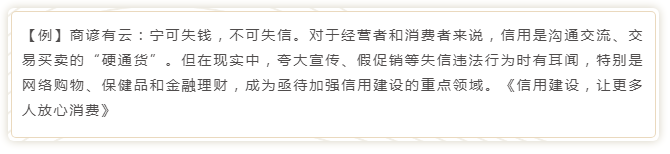 【例】商谚有云：宁可失钱，不可失信。对于经营者和消费者来说，信用是沟通交流、交易买卖的“硬通货”。但在现实中，夸大宣传、假促销等失信违法行为时有耳闻，特别是网络购物、保健品和金融理财，成为亟待加强信用建设的重点领域。《信用建设，让更多人放心消费》